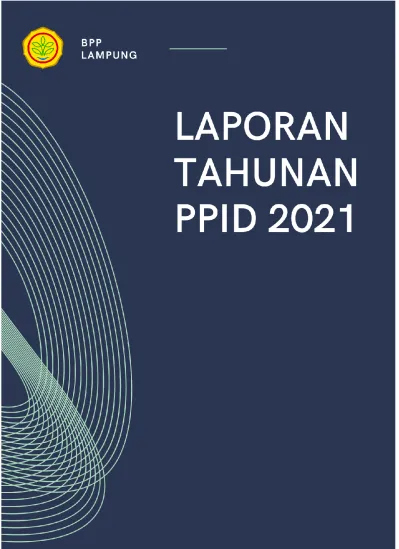 BPP
LAMPUNG

LAPORAN
TAHUNAN
PPID 2021